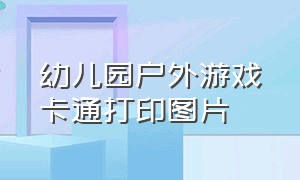 幼儿园户外游戏
卡通打印图片